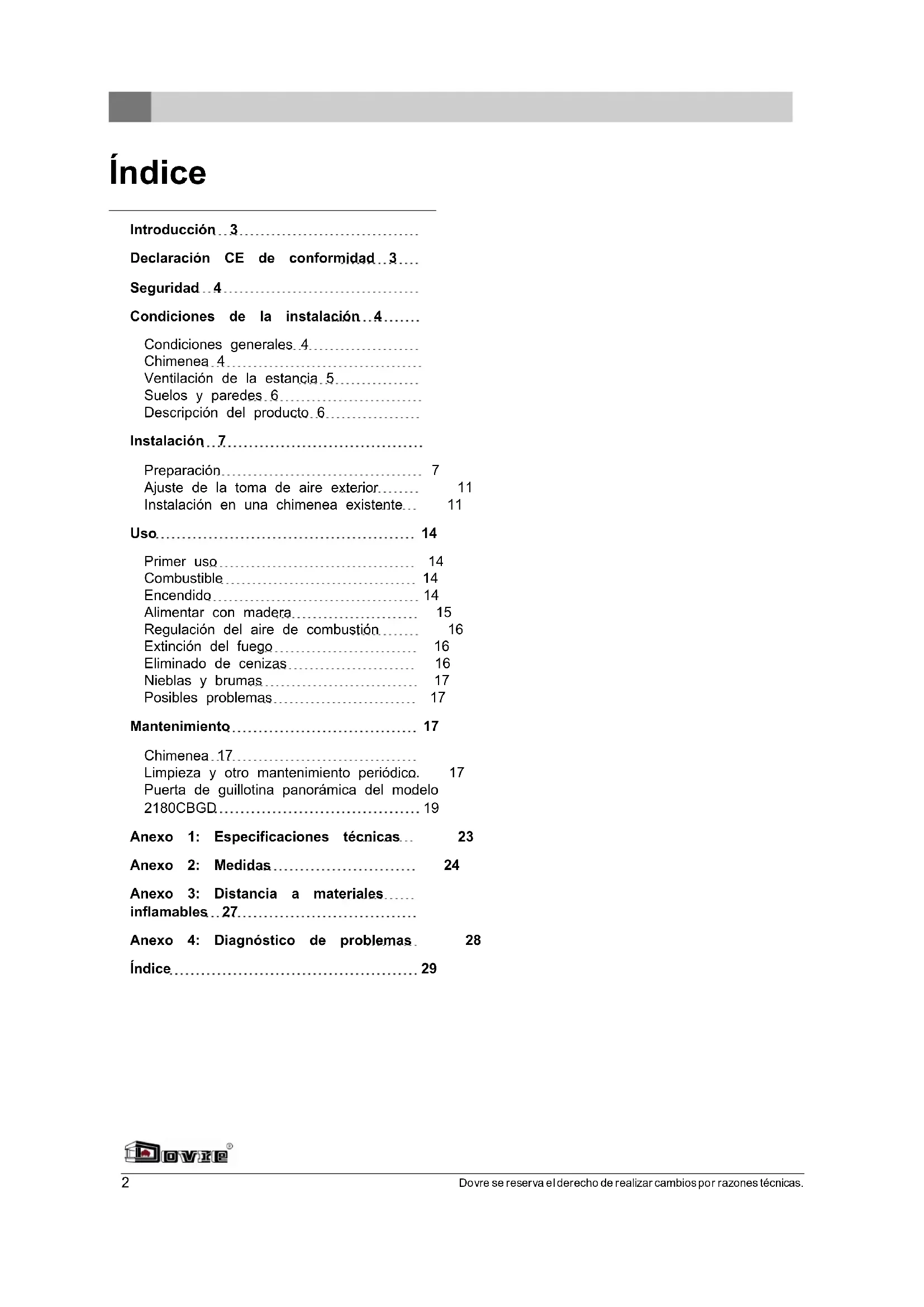 Índice

Introducción 3

Declaración CE de conformidad 3

Seguridad 4

Condiciones de la instalación 4

Condiciones generales 4
Chimenea 4
Ventilación de la estancia 5
Suelos y paredes 6
Descripción del producto 6

Instalación 7

Preparación 7
Ajuste de la toma de aire exterior 11
Instalación en una chimenea existente 11

Uso 14

Primer uso 14
Combustible 14
Encendido 14
Alimentar con madera 15
Regulación del aire de combustión 16
Extinción del fuego 16
Eliminado de cenizas 16
Nieblas y brumas 17
Posibles problemas 17

Mantenimiento 17

Chimenea 17
Limpieza y otro mantenimiento periódico 17
Puerta de guillotina panorámica del modelo 2180CBGD 19

Anexo 1: Especificaciones técnicas 23

Anexo 2: Medidas 24

Anexo 3: Distancia a materiales inflamables 27

Anexo 4: Diagnóstico de problemas 28

Índice 29

Dovre®

2

Dovre se reserva el derecho de realizar cambios por razones técnicas.